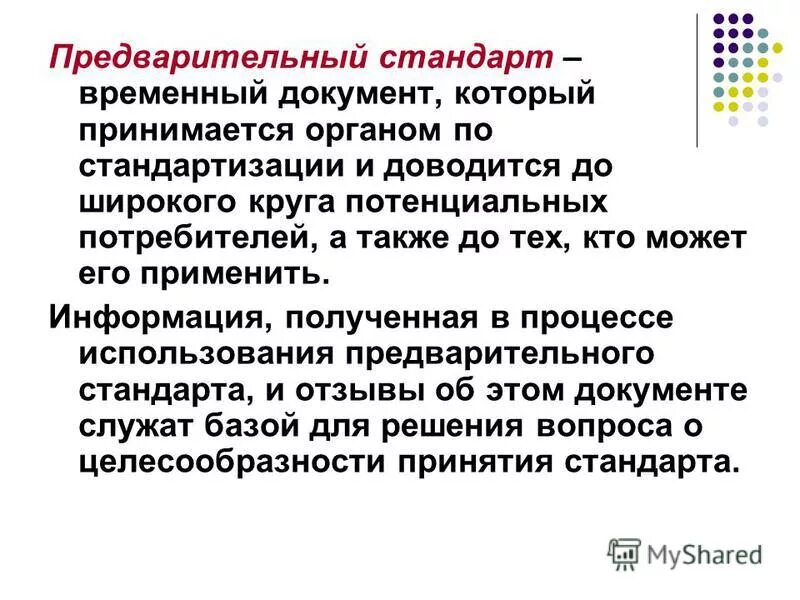 Предварительный стандарт – временный документ, который принимается органом по стандартизации и доводится до широкого круга потенциальных потребителей, а также до тех, кто может его применить.

Информация, полученная в процессе использования предварительного стандарта, и отзывы об этом документе служат базой для решения вопроса о целесообразности принятия стандарта.

MyShared